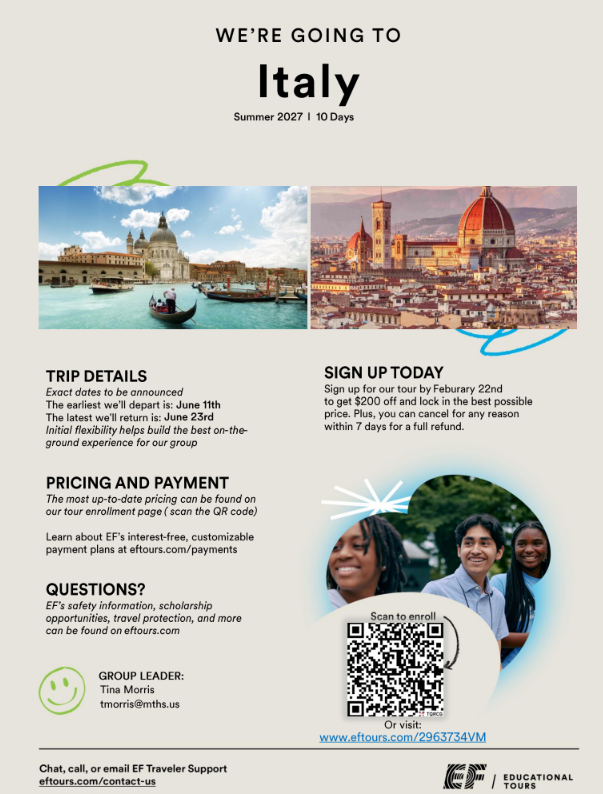 WE'RE GOING TO

Italy

Summer 2027 | 10 Days

TRIP DETAILS
Exact dates to be announced
The earliest we'll depart is: June 11th
The latest we'll return is: June 23rd
Initial flexibility helps build the best on-the-ground experience for our group

PRICING AND PAYMENT
The most up-to-date pricing can be found on our tour enrollment page ( scan the QR code)

Learn about EF's interest-free, customizable payment plans at eftours.com/payments

QUESTIONS?
EF's safety information, scholarship opportunities, travel protection, and more can be found on eftours.com

GROUP LEADER:
Tina Morris
tmorris@mths.us

SIGN UP TODAY
Sign up for our tour by Feburary 22nd to get $200 off and lock in the best possible price. Plus, you can cancel for any reason within 7 days for a full refund.

Scan to enroll

Or visit:
www.eftours.com/2963734VM

Chat, call, or email EF Traveler Support
eftours.com/contact-us

EF | EDUCATIONAL TOURS